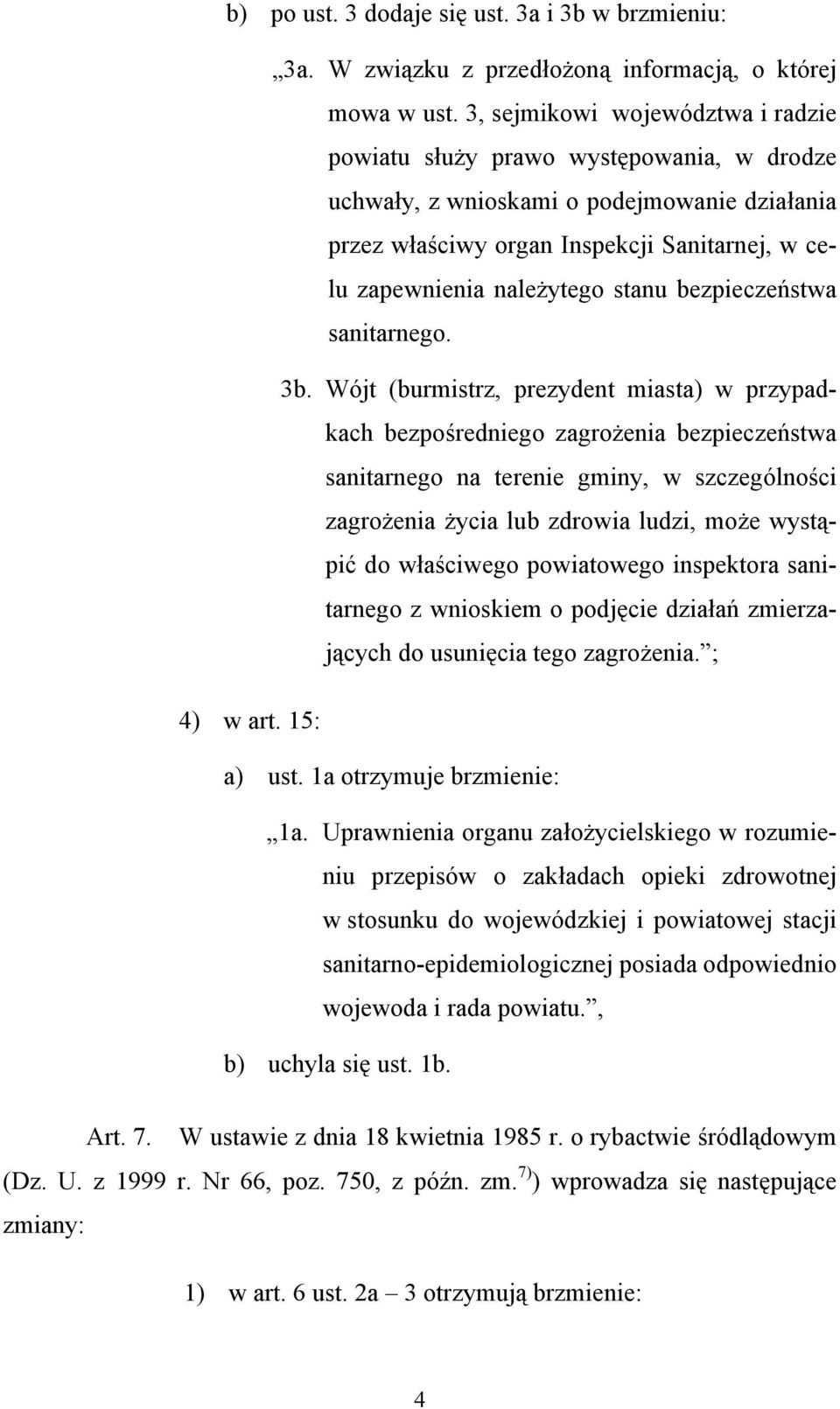 b) po ust. 3 dodaje się ust. 3a i 3b w brzmieniu:

„3a. W związku z przedłożoną informacją, o której mowa w ust. 3, sejmikowi województwa i radzie powiatu służy prawo występowania, w drodze uchwały, z wnioskami o podejmowanie działania przez właściwy organ Inspekcji Sanitarnej, w celu zapewnienia należytego stanu bezpieczeństwa sanitarnego.

3b. Wójt (burmistrz, prezydent miasta) w przypadkach bezpośredniego zagrożenia bezpieczeństwa sanitarnego na terenie gminy, w szczególności zagrożenia życia lub zdrowia ludzi, może wystąpić do właściwego powiatowego inspektora sanitarnego z wnioskiem o podjęcie działań zmierzających do usunięcia tego zagrożenia.”;

4) w art. 15:

a) ust. 1a otrzymuje brzmienie:

„1a. Uprawnienia organu założycielskiego w rozumieniu przepisów o zakładach opieki zdrowotnej w stosunku do wojewódzkiej i powiatowej stacji sanitarno-epidemiologicznej posiada odpowiednio wojewoda i rada powiatu.”,

b) uchyla się ust. 1b.

Art. 7. W ustawie z dnia 18 kwietnia 1985 r. o rybactwie śródlądowym (Dz. U. z 1999 r. Nr 66, poz. 750, z późn. zm.$^{7)}$) wprowadza się następujące zmiany:

1) w art. 6 ust. 2a – 3 otrzymują brzmienie:

4